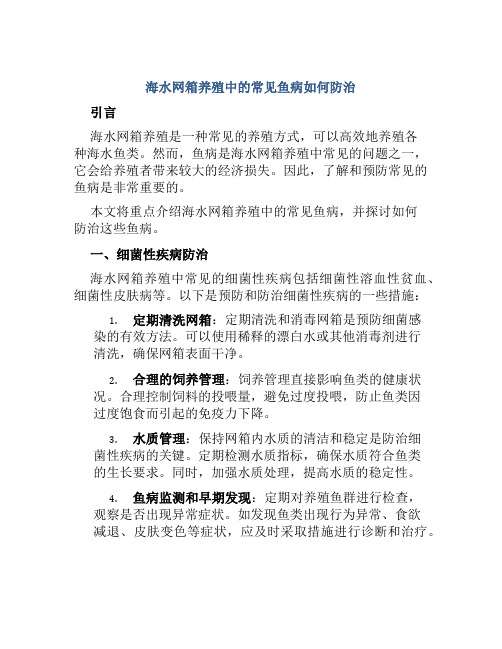 海水网箱养殖中的常见鱼病如何防治

引言

海水网箱养殖是一种常见的养殖方式，可以高效地养殖各种海水鱼类。然而，鱼病是海水网箱养殖中常见的问题之一，它会给养殖者带来较大的经济损失。因此，了解和预防常见的鱼病是非常重要的。

本文将重点介绍海水网箱养殖中的常见鱼病，并探讨如何防治这些鱼病。

一、细菌性疾病防治

海水网箱养殖中常见的细菌性疾病包括细菌性溶血性贫血、细菌性皮肤病等。以下是预防和防治细菌性疾病的一些措施：

1. 定期清洗网箱：定期清洗和消毒网箱是预防细菌感染的有效方法。可以使用稀释的漂白水或其他消毒剂进行清洗，确保网箱表面干净。

2. 合理的饲养管理：饲养管理直接影响鱼类的健康状况。合理控制饲料的投喂量，避免过度投喂，防止鱼类因过度饱食而引起的免疫力下降。

3. 水质管理：保持网箱内水质的清洁和稳定是防治细菌性疾病的关键。定期检测水质指标，确保水质符合鱼类的生长要求。同时，加强水质处理，提高水质的稳定性。

4. 鱼病监测和早期发现：定期对养殖鱼群进行检查，观察是否出现异常症状。如发现鱼类出现行为异常、食欲减退、皮肤变色等症状，应及时采取措施进行诊断和治疗。